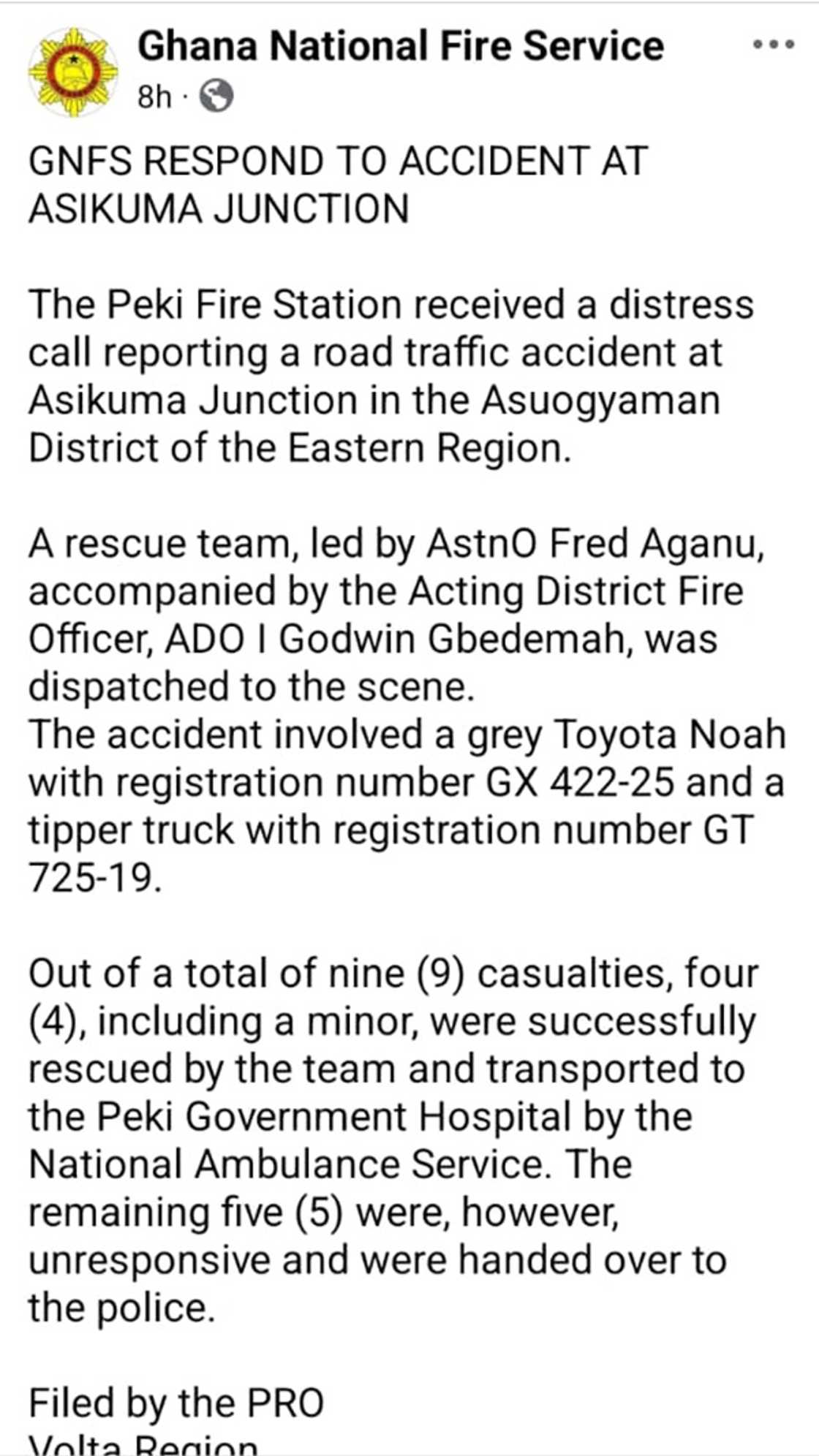 Ghana National Fire Service
8h ·

GNFS RESPOND TO ACCIDENT AT ASIKUMA JUNCTION

The Peki Fire Station received a distress call reporting a road traffic accident at Asikuma Junction in the Asuogyaman District of the Eastern Region.

A rescue team, led by AstnO Fred Aganu, accompanied by the Acting District Fire Officer, ADO I Godwin Gbedemah, was dispatched to the scene.
The accident involved a grey Toyota Noah with registration number GX 422-25 and a tipper truck with registration number GT 725-19.

Out of a total of nine (9) casualties, four (4), including a minor, were successfully rescued by the team and transported to the Peki Government Hospital by the National Ambulance Service. The remaining five (5) were, however, unresponsive and were handed over to the police.

Filed by the PRO
Volta Region